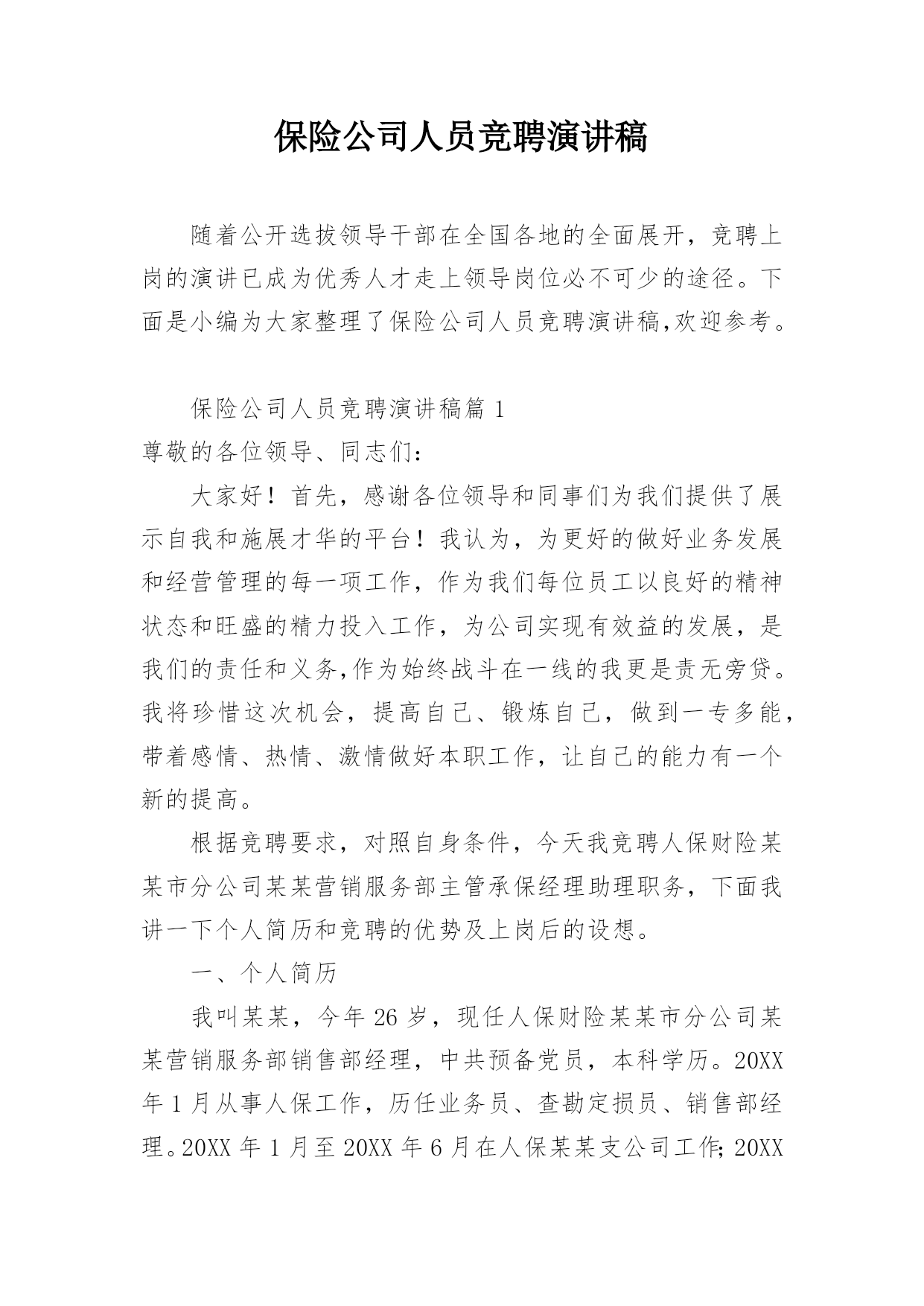 保险公司人员竞聘演讲稿

随着公开选拔领导干部在全国各地的全面展开，竞聘上岗的演讲已成为优秀人才走上领导岗位必不可少的途径。下面是小编为大家整理了保险公司人员竞聘演讲稿,欢迎参考。

保险公司人员竞聘演讲稿篇 1

尊敬的各位领导、同志们：

大家好！首先，感谢各位领导和同事们为我们提供了展示自我和施展才华的平台！我认为，为更好的做好业务发展和经营管理的每一项工作，作为我们每位员工以良好的精神状态和旺盛的精力投入工作，为公司实现有效益的发展，是我们的责任和义务,作为始终战斗在一线的我更是责无旁贷。我将珍惜这次机会，提高自己、锻炼自己，做到一专多能，带着感情、热情、激情做好本职工作，让自己的能力有一个新的提高。

根据竞聘要求，对照自身条件，今天我竞聘人保财险某某市分公司某某营销服务部主管承保经理助理职务，下面我讲一下个人简历和竞聘的优势及上岗后的设想。

一、个人简历

我叫某某，今年 26 岁，现任人保财险某某市分公司某某营销服务部销售部经理，中共预备党员，本科学历。20XX 年 1 月从事人保工作，历任业务员、查勘定损员、销售部经理。20XX 年 1 月至 20XX 年 6 月在人保某某支公司工作; 20XX